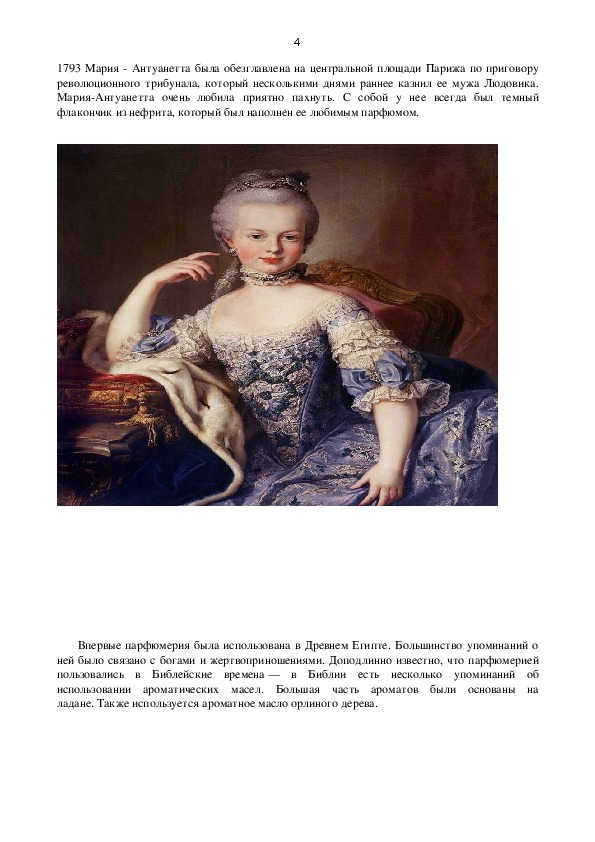 4

1793 Мария - Антуанетта была обезглавлена на центральной площади Парижа по приговору революционного трибунала, который несколькими днями раннее казнил ее мужа Людовика. Мария-Антуанетта очень любила приятно пахнуть. С собой у нее всегда был темный флакончик из нефрита, который был наполнен ее любимым парфюмом.

Впервые парфюмерия была использована в Древнем Египте. Большинство упоминаний о ней было связано с богами и жертвоприношениями. Доподлинно известно, что парфюмерией пользовались в Библейские времена — в Библии есть несколько упоминаний об использовании ароматических масел. Большая часть ароматов были основаны на ладане. Также используется ароматное масло орлиного дерева.